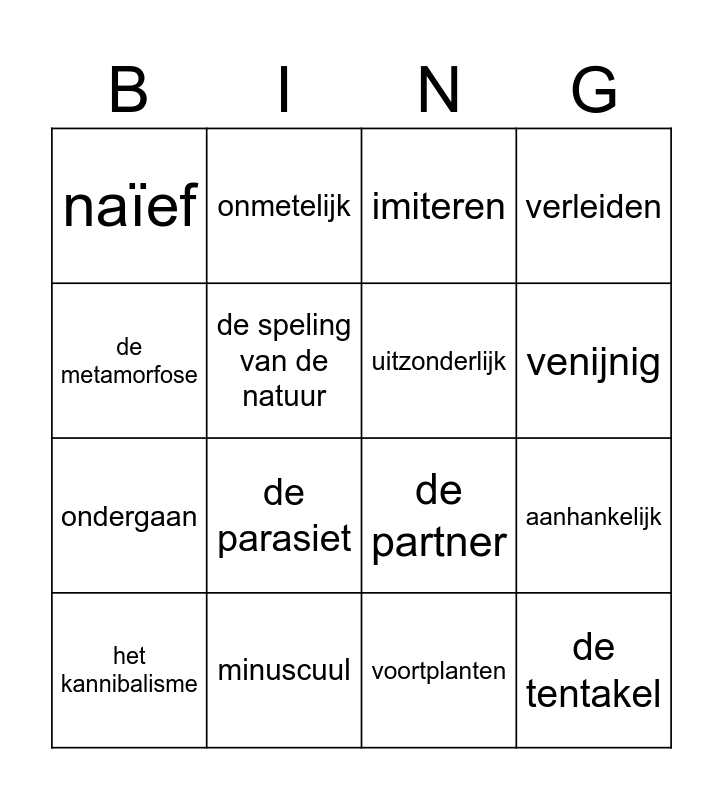 | B | I | N | G |
|---|---|---|---|
| naïef | onmetelijk | imiteren | verleiden |
| de metamorfose | de speling van de natuur | uitzonderlijk | venijnig |
| ondergaan | de parasiet | de partner | aanhankelijk |
| het kannibalisme | minuscuul | voortplanten | de tentakel |